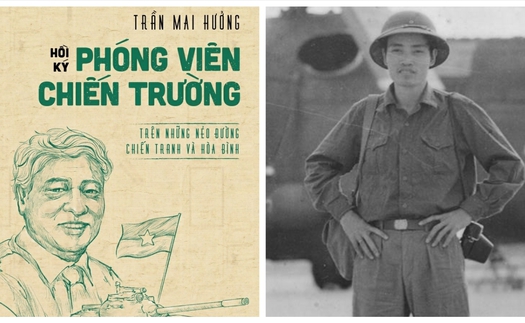 TRẦN MAI HƯỞNG

HỒI KÝ
PHÓNG VIÊN
CHIẾN TRƯỜNG

TRÊN NHỮNG NẺO ĐƯỜNG
CHIẾN TRANH VÀ HÒA BÌNH